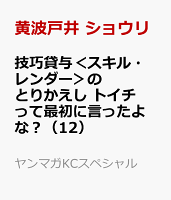 黄波戸井 ショウリ

技巧貸与<スキル・レンダー>のとりかえし トイチって最初に言ったよな？（12）

ヤンマガKCスペシャル